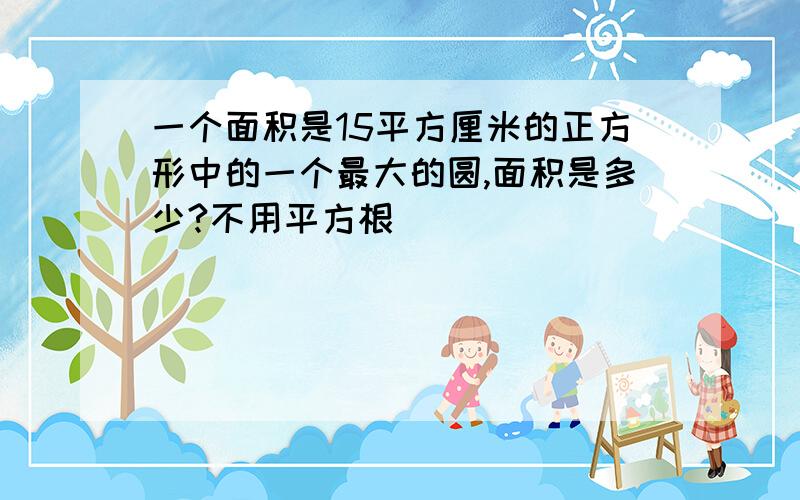 一个面积是15平方厘米的正方形中的一个最大的圆,面积是多少?不用平方根